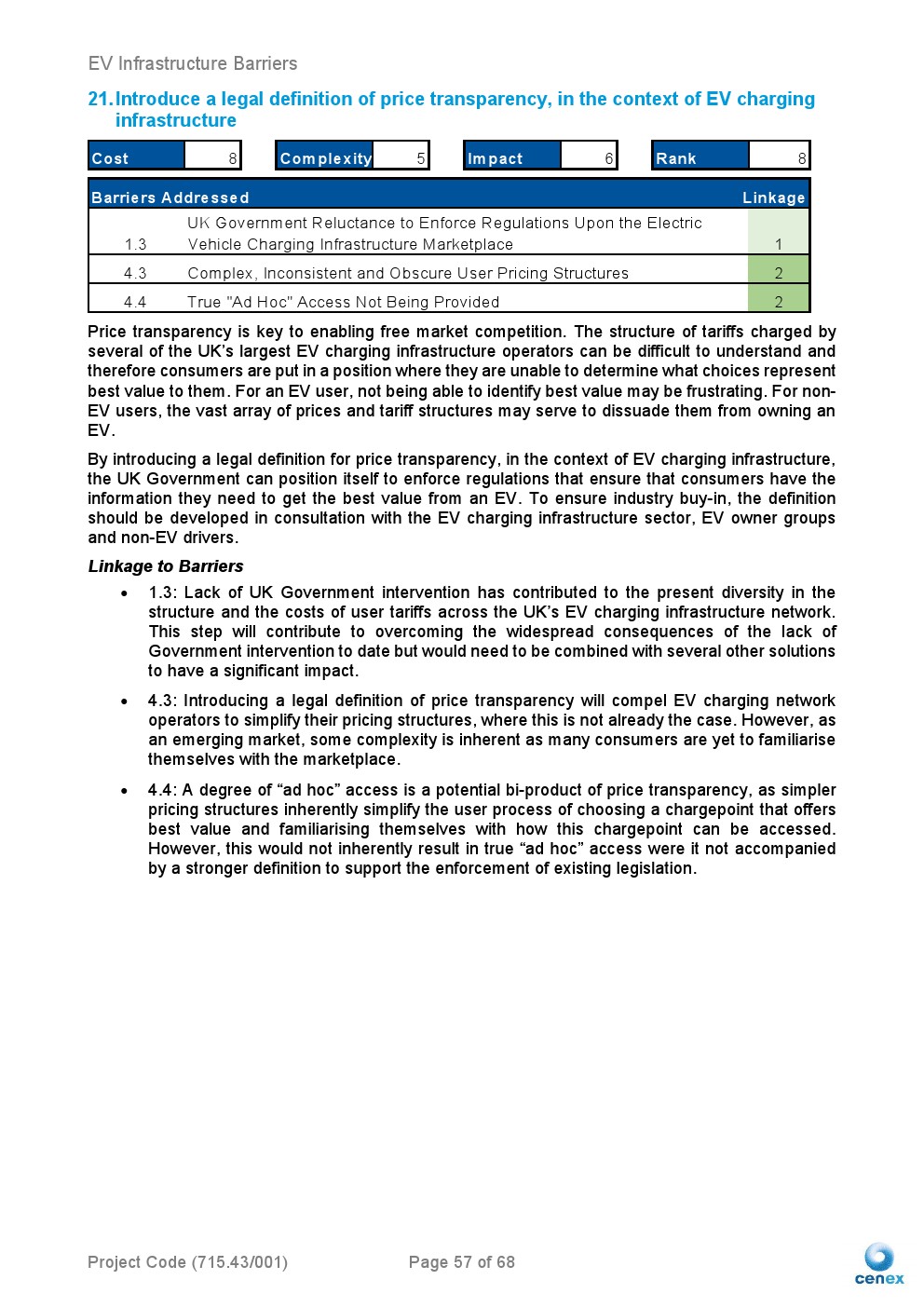 EV Infrastructure Barriers

21. Introduce a legal definition of price transparency, in the context of EV charging infrastructure

| Cost | 8 | Complexity | 5 | Impact | 6 | Rank | 8 |
|---|---|---|---|---|---|---|---|

| Barriers Addressed | | Linkage |
|---|---|---|
| 1.3 | UK Government Reluctance to Enforce Regulations Upon the Electric Vehicle Charging Infrastructure Marketplace | 1 |
| 4.3 | Complex, Inconsistent and Obscure User Pricing Structures | 2 |
| 4.4 | True "Ad Hoc" Access Not Being Provided | 2 |

Price transparency is key to enabling free market competition. The structure of tariffs charged by several of the UK's largest EV charging infrastructure operators can be difficult to understand and therefore consumers are put in a position where they are unable to determine what choices represent best value to them. For an EV user, not being able to identify best value may be frustrating. For non-EV users, the vast array of prices and tariff structures may serve to dissuade them from owning an EV.

By introducing a legal definition for price transparency, in the context of EV charging infrastructure, the UK Government can position itself to enforce regulations that ensure that consumers have the information they need to get the best value from an EV. To ensure industry buy-in, the definition should be developed in consultation with the EV charging infrastructure sector, EV owner groups and non-EV drivers.

Linkage to Barriers

• 1.3: Lack of UK Government intervention has contributed to the present diversity in the structure and the costs of user tariffs across the UK's EV charging infrastructure network. This step will contribute to overcoming the widespread consequences of the lack of Government intervention to date but would need to be combined with several other solutions to have a significant impact.

• 4.3: Introducing a legal definition of price transparency will compel EV charging network operators to simplify their pricing structures, where this is not already the case. However, as an emerging market, some complexity is inherent as many consumers are yet to familiarise themselves with the marketplace.

• 4.4: A degree of "ad hoc" access is a potential bi-product of price transparency, as simpler pricing structures inherently simplify the user process of choosing a chargepoint that offers best value and familiarising themselves with how this chargepoint can be accessed. However, this would not inherently result in true "ad hoc" access were it not accompanied by a stronger definition to support the enforcement of existing legislation.

Project Code (715.43/001)     Page 57 of 68     cenex